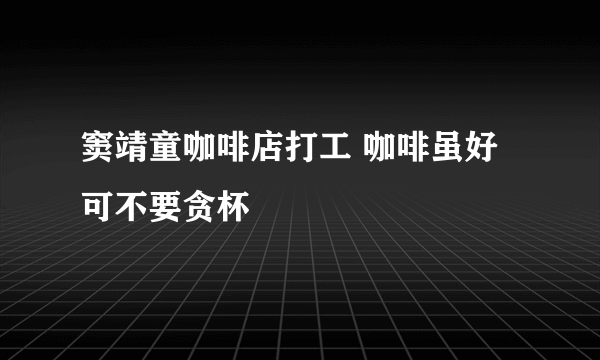 窦靖童咖啡店打工 咖啡虽好可不要贪杯